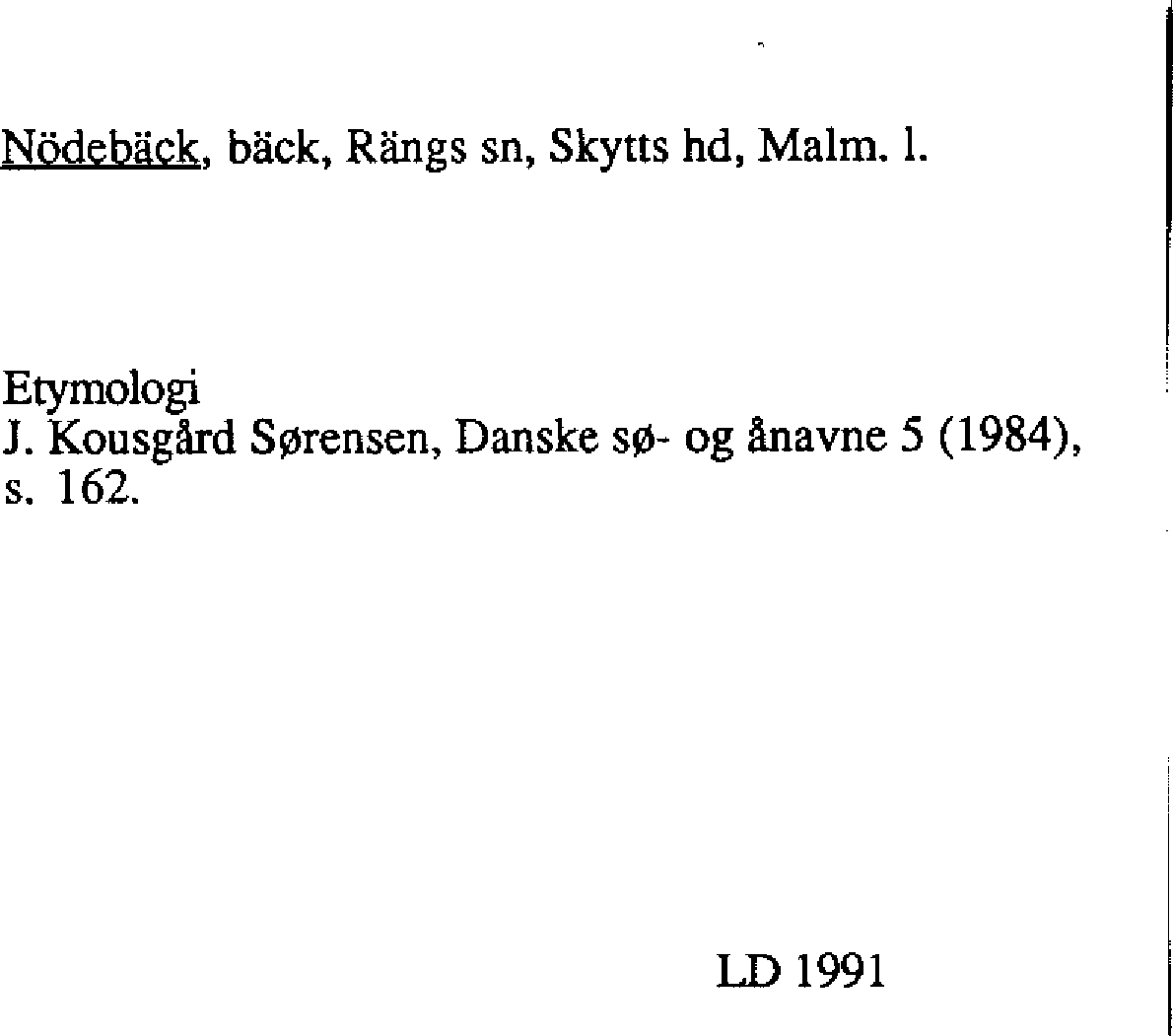 Nödebäck, bäck, Rängs sn, Skytts hd, Malm. l.

Etymologi
J. Kousgård Sørensen, Danske sø- og ånavne 5 (1984), s. 162.

LD 1991